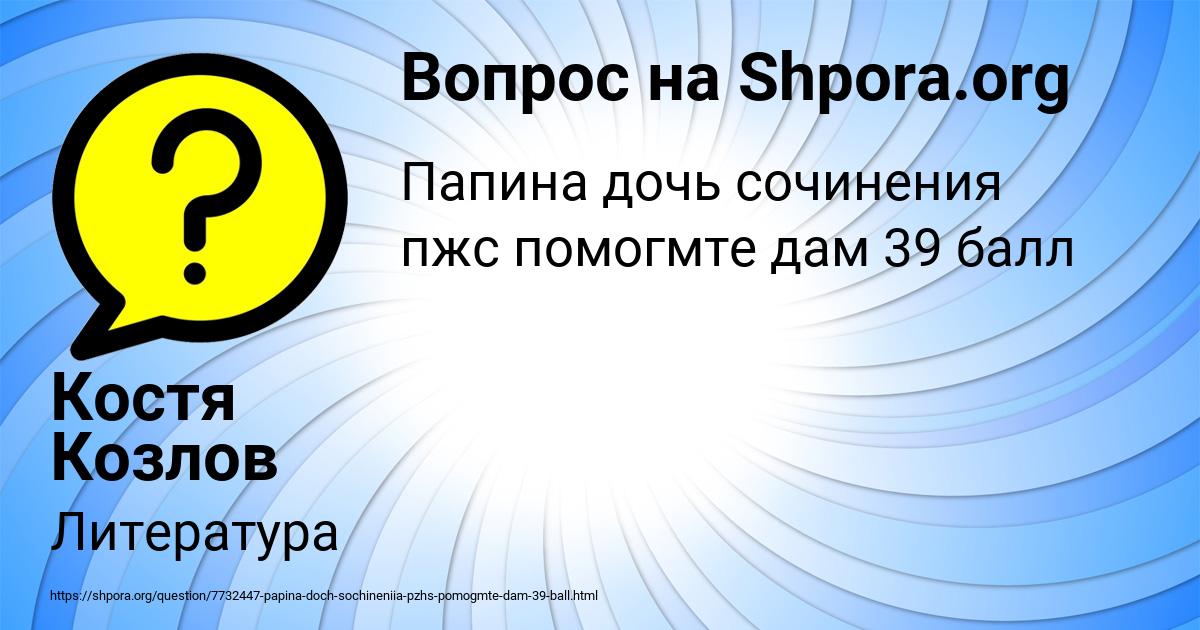 Вопрос на Shpora.org

Папина дочь сочинения пжс помогмте дам 39 балл

Костя Козлов

Литература

https://shpora.org/question/7732447-papina-doch-sochineniia-pzhs-pomogmte-dam-39-ball.html